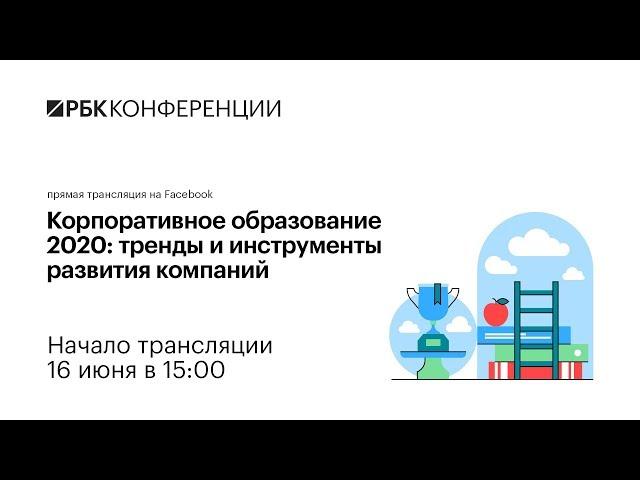 РБК КОНФЕРЕНЦИИ

прямая трансляция на Facebook

Корпоративное образование 2020: тренды и инструменты развития компаний

Начало трансляции
16 июня в 15:00